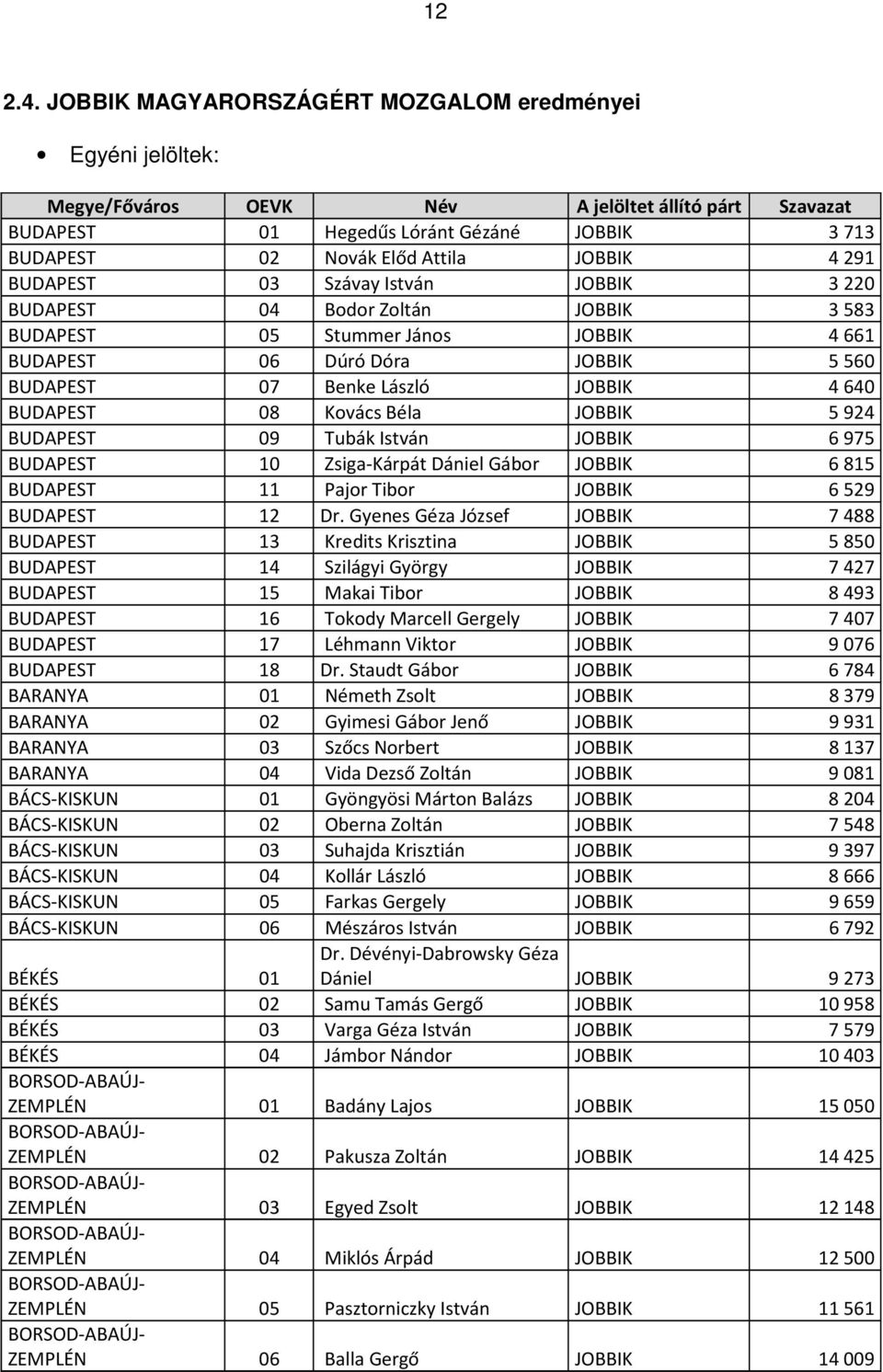 12

2.4. JOBBIK MAGYARORSZÁGÉRT MOZGALOM eredményei

• Egyéni jelöltek:

| Megye/Főváros | OEVK | Név | A jelöltet állító párt | Szavazat |
|---|---|---|---|---|
| BUDAPEST | 01 | Hegedűs Lóránt Gézáné | JOBBIK | 3 713 |
| BUDAPEST | 02 | Novák Előd Attila | JOBBIK | 4 291 |
| BUDAPEST | 03 | Szávay István | JOBBIK | 3 220 |
| BUDAPEST | 04 | Bodor Zoltán | JOBBIK | 3 583 |
| BUDAPEST | 05 | Stummer János | JOBBIK | 4 661 |
| BUDAPEST | 06 | Dúró Dóra | JOBBIK | 5 560 |
| BUDAPEST | 07 | Benke László | JOBBIK | 4 640 |
| BUDAPEST | 08 | Kovács Béla | JOBBIK | 5 924 |
| BUDAPEST | 09 | Tubák István | JOBBIK | 6 975 |
| BUDAPEST | 10 | Zsiga-Kárpát Dániel Gábor | JOBBIK | 6 815 |
| BUDAPEST | 11 | Pajor Tibor | JOBBIK | 6 529 |
| BUDAPEST | 12 | Dr. Gyenes Géza József | JOBBIK | 7 488 |
| BUDAPEST | 13 | Kredits Krisztina | JOBBIK | 5 850 |
| BUDAPEST | 14 | Szilágyi György | JOBBIK | 7 427 |
| BUDAPEST | 15 | Makai Tibor | JOBBIK | 8 493 |
| BUDAPEST | 16 | Tokody Marcell Gergely | JOBBIK | 7 407 |
| BUDAPEST | 17 | Léhmann Viktor | JOBBIK | 9 076 |
| BUDAPEST | 18 | Dr. Staudt Gábor | JOBBIK | 6 784 |
| BARANYA | 01 | Németh Zsolt | JOBBIK | 8 379 |
| BARANYA | 02 | Gyimesi Gábor Jenő | JOBBIK | 9 931 |
| BARANYA | 03 | Szőcs Norbert | JOBBIK | 8 137 |
| BARANYA | 04 | Vida Dezső Zoltán | JOBBIK | 9 081 |
| BÁCS-KISKUN | 01 | Gyöngyösi Márton Balázs | JOBBIK | 8 204 |
| BÁCS-KISKUN | 02 | Oberna Zoltán | JOBBIK | 7 548 |
| BÁCS-KISKUN | 03 | Suhajda Krisztián | JOBBIK | 9 397 |
| BÁCS-KISKUN | 04 | Kollár László | JOBBIK | 8 666 |
| BÁCS-KISKUN | 05 | Farkas Gergely | JOBBIK | 9 659 |
| BÁCS-KISKUN | 06 | Mészáros István | JOBBIK | 6 792 |
| BÉKÉS | 01 | Dr. Dévényi-Dabrowsky Géza Dániel | JOBBIK | 9 273 |
| BÉKÉS | 02 | Samu Tamás Gergő | JOBBIK | 10 958 |
| BÉKÉS | 03 | Varga Géza István | JOBBIK | 7 579 |
| BÉKÉS | 04 | Jámbor Nándor | JOBBIK | 10 403 |
| BORSOD-ABAÚJ-ZEMPLÉN | 01 | Badány Lajos | JOBBIK | 15 050 |
| BORSOD-ABAÚJ-ZEMPLÉN | 02 | Pakusza Zoltán | JOBBIK | 14 425 |
| BORSOD-ABAÚJ-ZEMPLÉN | 03 | Egyed Zsolt | JOBBIK | 12 148 |
| BORSOD-ABAÚJ-ZEMPLÉN | 04 | Miklós Árpád | JOBBIK | 12 500 |
| BORSOD-ABAÚJ-ZEMPLÉN | 05 | Pasztorniczky István | JOBBIK | 11 561 |
| BORSOD-ABAÚJ-ZEMPLÉN | 06 | Balla Gergő | JOBBIK | 14 009 |